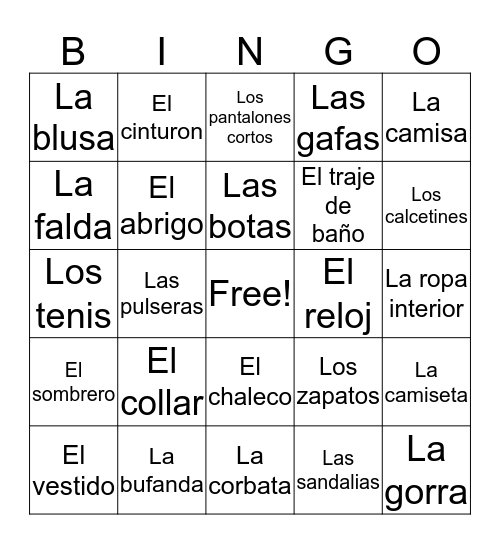 | B | I | N | G | O |
|---|---|---|---|---|
| La blusa | El cinturon | Los pantalones cortos | Las gafas | La camisa |
| La falda | El abrigo | Las botas | El traje de baño | Los calcetines |
| Los tenis | Las pulseras | Free! | El reloj | La ropa interior |
| El sombrero | El collar | El chaleco | Los zapatos | La camiseta |
| El vestido | La bufanda | La corbata | Las sandalias | La gorra |